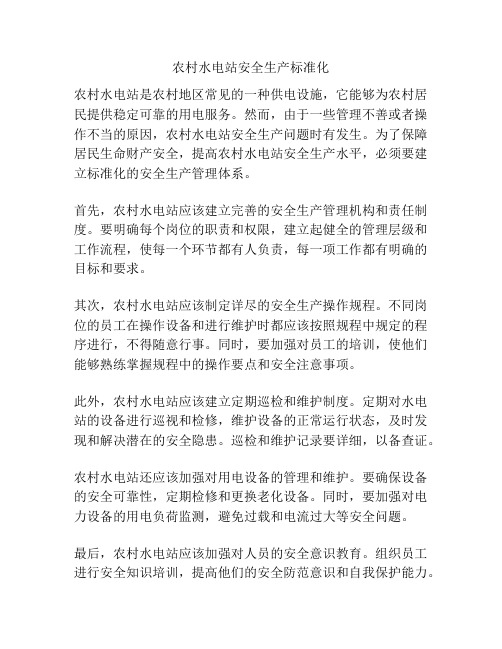 农村水电站安全生产标准化

农村水电站是农村地区常见的一种供电设施，它能够为农村居民提供稳定可靠的用电服务。然而，由于一些管理不善或者操作不当的原因，农村水电站安全生产问题时有发生。为了保障居民生命财产安全，提高农村水电站安全生产水平，必须要建立标准化的安全生产管理体系。

首先，农村水电站应该建立完善的安全生产管理机构和责任制度。要明确每个岗位的职责和权限，建立起健全的管理层级和工作流程，使每一个环节都有人负责，每一项工作都有明确的目标和要求。

其次，农村水电站应该制定详尽的安全生产操作规程。不同岗位的员工在操作设备和进行维护时都应该按照规程中规定的程序进行，不得随意行事。同时，要加强对员工的培训，使他们能够熟练掌握规程中的操作要点和安全注意事项。

此外，农村水电站应该建立定期巡检和维护制度。定期对水电站的设备进行巡视和检修，维护设备的正常运行状态，及时发现和解决潜在的安全隐患。巡检和维护记录要详细，以备查证。

农村水电站还应该加强对用电设备的管理和维护。要确保设备的安全可靠性，定期检修和更换老化设备。同时，要加强对电力设备的用电负荷监测，避免过载和电流过大等安全问题。

最后，农村水电站应该加强对人员的安全意识教育。组织员工进行安全知识培训，提高他们的安全防范意识和自我保护能力。